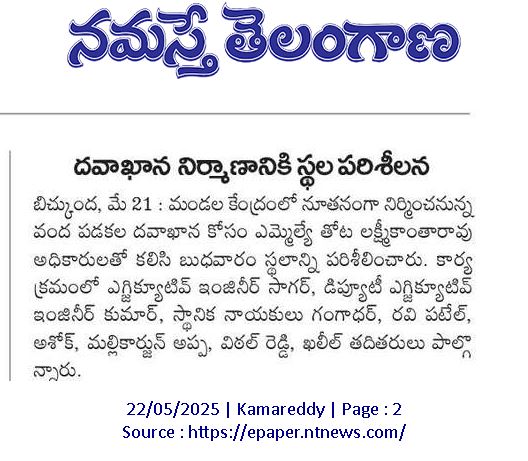 నమస్తే తెలంగాణ

దవాఖాన నిర్మాణానికి స్థల పరిశీలన

బిచ్కుంద, మే 21 : మండల కేంద్రంలో నూతనంగా నిర్మించనున్న వంద పడకల దవాఖాన కోసం ఎమ్మెల్యే తోట లక్ష్మీకాంతారావు అధికారులతో కలిసి బుధవారం స్థలాన్ని పరిశీలించారు. కార్యక్రమంలో ఎగ్జిక్యూటివ్ ఇంజినీర్ సాగర్, డిప్యూటీ ఎగ్జిక్యూటివ్ ఇంజినీర్ కుమార్, స్థానిక నాయకులు గంగాధర్, రవి పటేల్, అశోక్, మల్లికార్జున్ అప్ప, విఠల్ రెడ్డి, ఖలీల్ తదితరులు పాల్గొన్నారు.

22/05/2025 | Kamareddy | Page : 2
Source : https://epaper.ntnews.com/